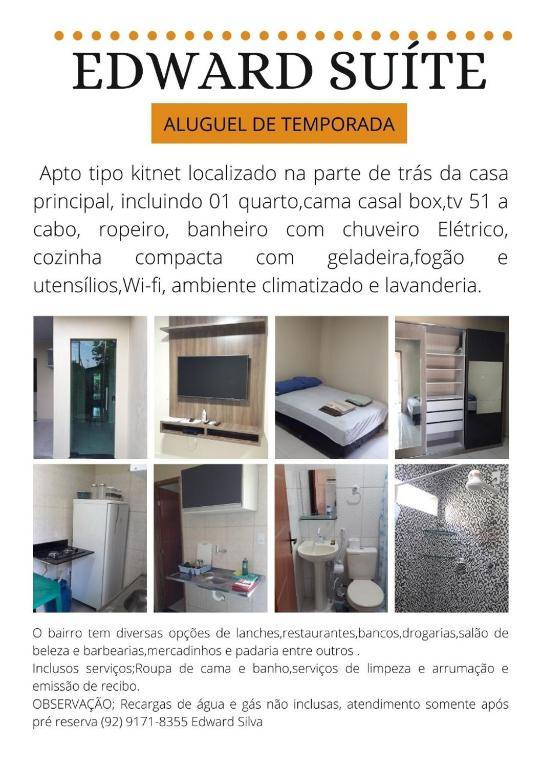 EDWARD SUÍTE

ALUGUEL DE TEMPORADA

Apto tipo kitnet localizado na parte de trás da casa principal, incluindo 01 quarto,cama casal box,tv 51 a cabo, ropeiro, banheiro com chuveiro Elétrico, cozinha compacta com geladeira,fogão e utensílios,Wi-fi, ambiente climatizado e lavanderia.

O bairro tem diversas opções de lanches,restaurantes,bancos,drogarias,salão de beleza e barbearias,mercadinhos e padaria entre outros .
Inclusos serviços;Roupa de cama e banho,serviços de limpeza e arrumação e emissão de recibo.
OBSERVAÇÃO; Recargas de água e gás não inclusas, atendimento somente após pré reserva (92) 9171-8355 Edward Silva